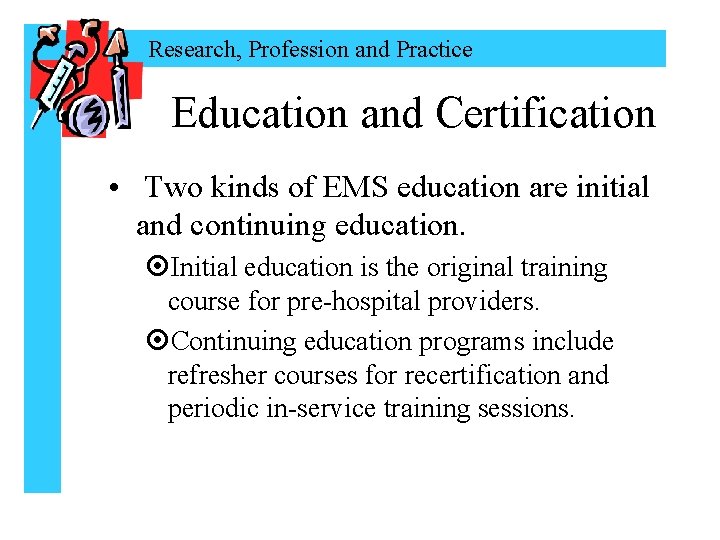 Research, Profession and Practice

Education and Certification

• Two kinds of EMS education are initial and continuing education.

⊙Initial education is the original training course for pre-hospital providers.

⊙Continuing education programs include refresher courses for recertification and periodic in-service training sessions.